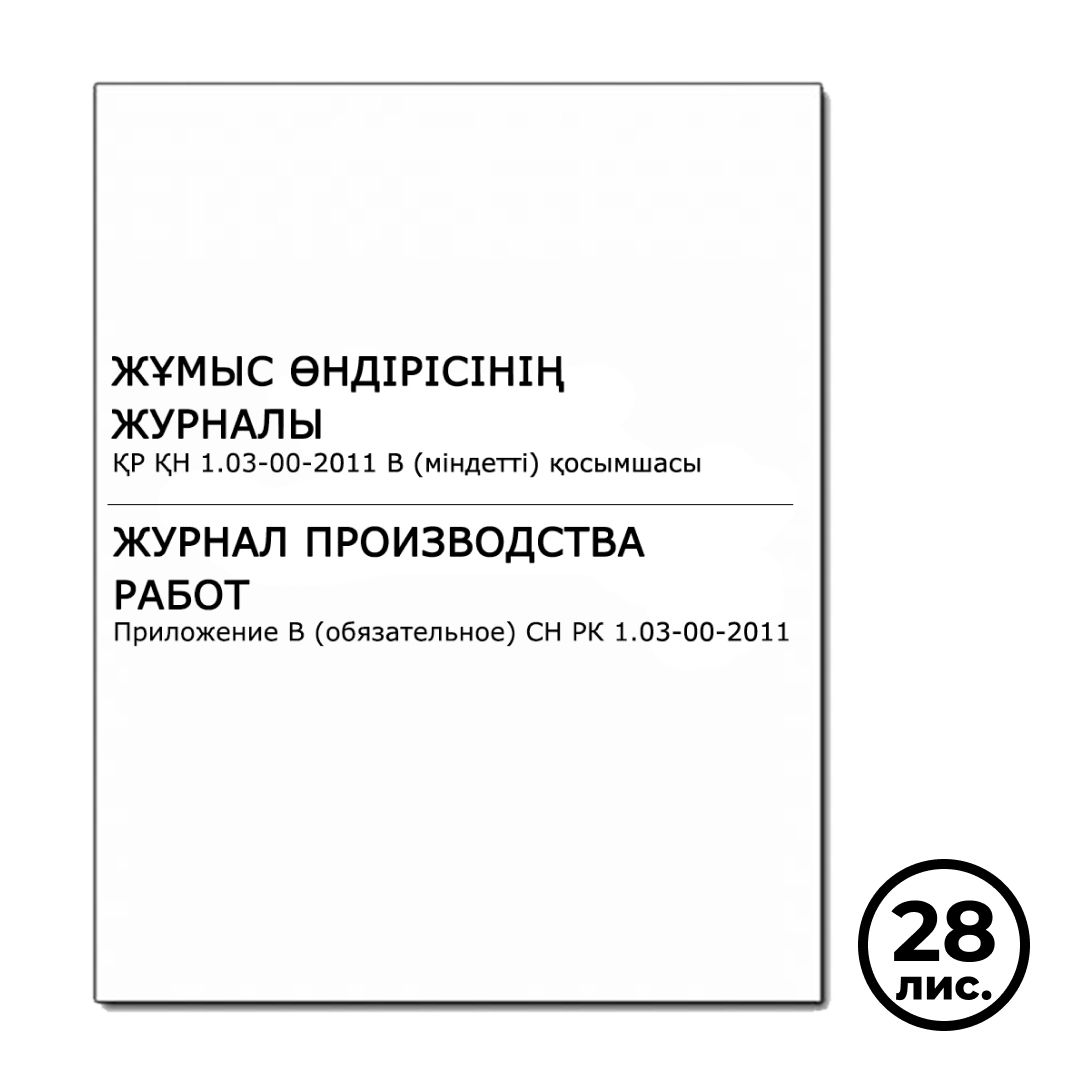 ЖҰМЫС ӨНДІРІСІНІҢ ЖУРНАЛЫ
ҚР ҚН 1.03-00-2011 В (міндетті) қосымшасы

ЖУРНАЛ ПРОИЗВОДСТВА РАБОТ
Приложение В (обязательное) СН РК 1.03-00-2011

28
лис.